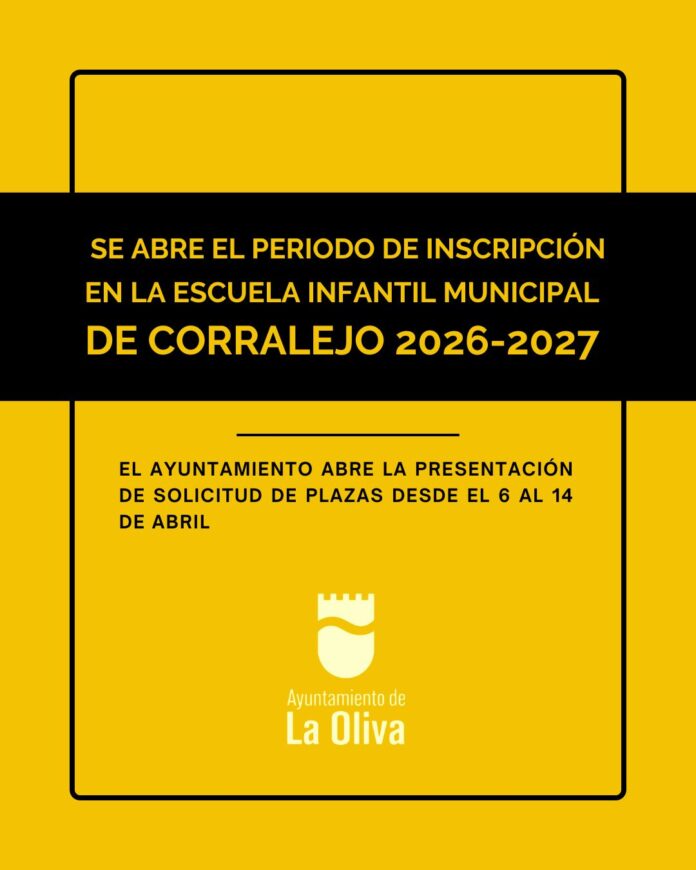 SE ABRE EL PERIODO DE INSCRIPCIÓN EN LA ESCUELA INFANTIL MUNICIPAL DE CORRALEJO 2026-2027

EL AYUNTAMIENTO ABRE LA PRESENTACIÓN DE SOLICITUD DE PLAZAS DESDE EL 6 AL 14 DE ABRIL

Ayuntamiento de
La Oliva